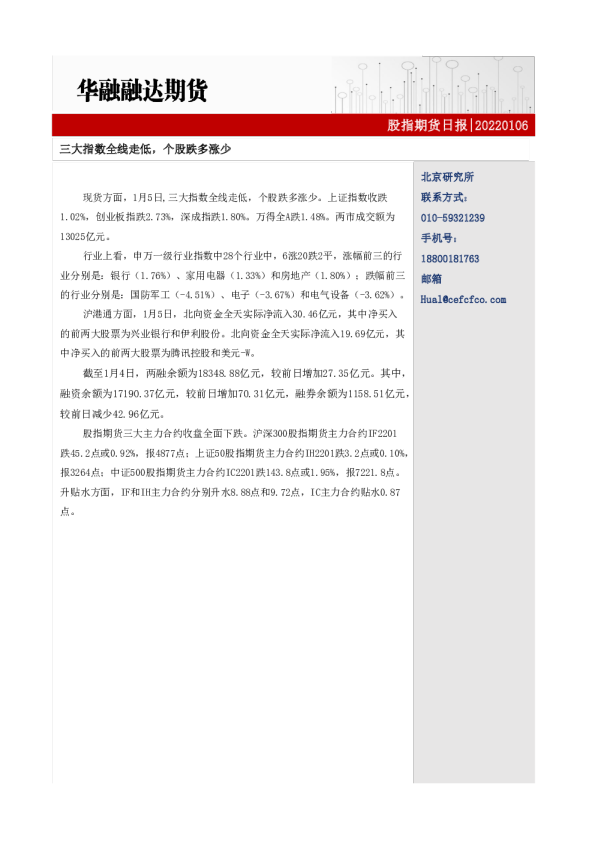 华融融达期货

股指期货日报|20220106

三大指数全线走低，个股跌多涨少

现货方面，1月5日,三大指数全线走低，个股跌多涨少。上证指数收跌1.02%，创业板指跌2.73%，深成指跌1.80%。万得全A跌1.48%。两市成交额为13025亿元。

行业上看，申万一级行业指数中28个行业中，6涨20跌2平，涨幅前三的行业分别是：银行（1.76%）、家用电器（1.33%）和房地产（1.80%）；跌幅前三的行业分别是：国防军工（-4.51%）、电子（-3.67%）和电气设备（-3.62%）。

沪港通方面，1月5日，北向资金全天实际净流入30.46亿元，其中净买入的前两大股票为兴业银行和伊利股份。北向资金全天实际净流入19.69亿元，其中净买入的前两大股票为腾讯控股和美元-W。

截至1月4日，两融余额为18348.88亿元，较前日增加27.35亿元。其中，融资余额为17190.37亿元，较前日增加70.31亿元，融券余额为1158.51亿元，较前日减少42.96亿元。

股指期货三大主力合约收盘全面下跌。沪深300股指期货主力合约IF2201跌45.2点或0.92%，报4877点；上证50股指期货主力合约IH2201跌3.2点或0.10%，报3264点；中证500股指期货主力合约IC2201跌143.8点或1.95%，报7221.8点。升贴水方面，IF和IH主力合约分别升水8.88点和9.72点，IC主力合约贴水0.87点。

北京研究所
联系方式：
010-59321239
手机号：
18800181763
邮箱
Hual@cefcfco.com